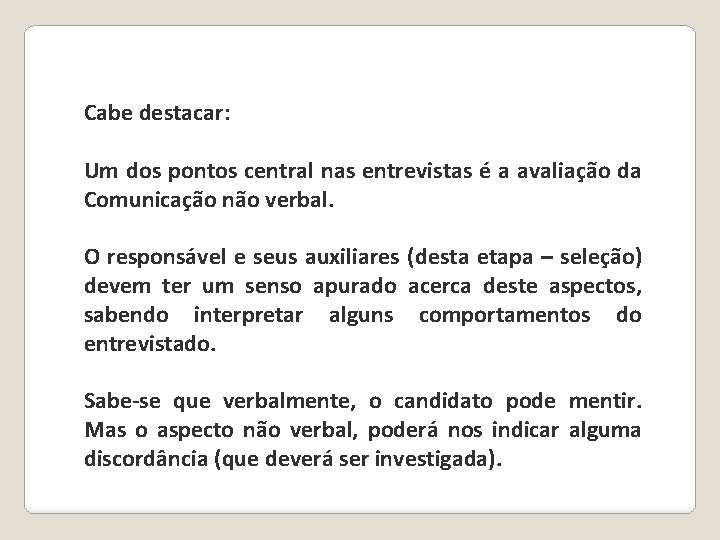 Cabe destacar:

Um dos pontos central nas entrevistas é a avaliação da Comunicação não verbal.

O responsável e seus auxiliares (desta etapa – seleção) devem ter um senso apurado acerca deste aspectos, sabendo interpretar alguns comportamentos do entrevistado.

Sabe-se que verbalmente, o candidato pode mentir. Mas o aspecto não verbal, poderá nos indicar alguma discordância (que deverá ser investigada).